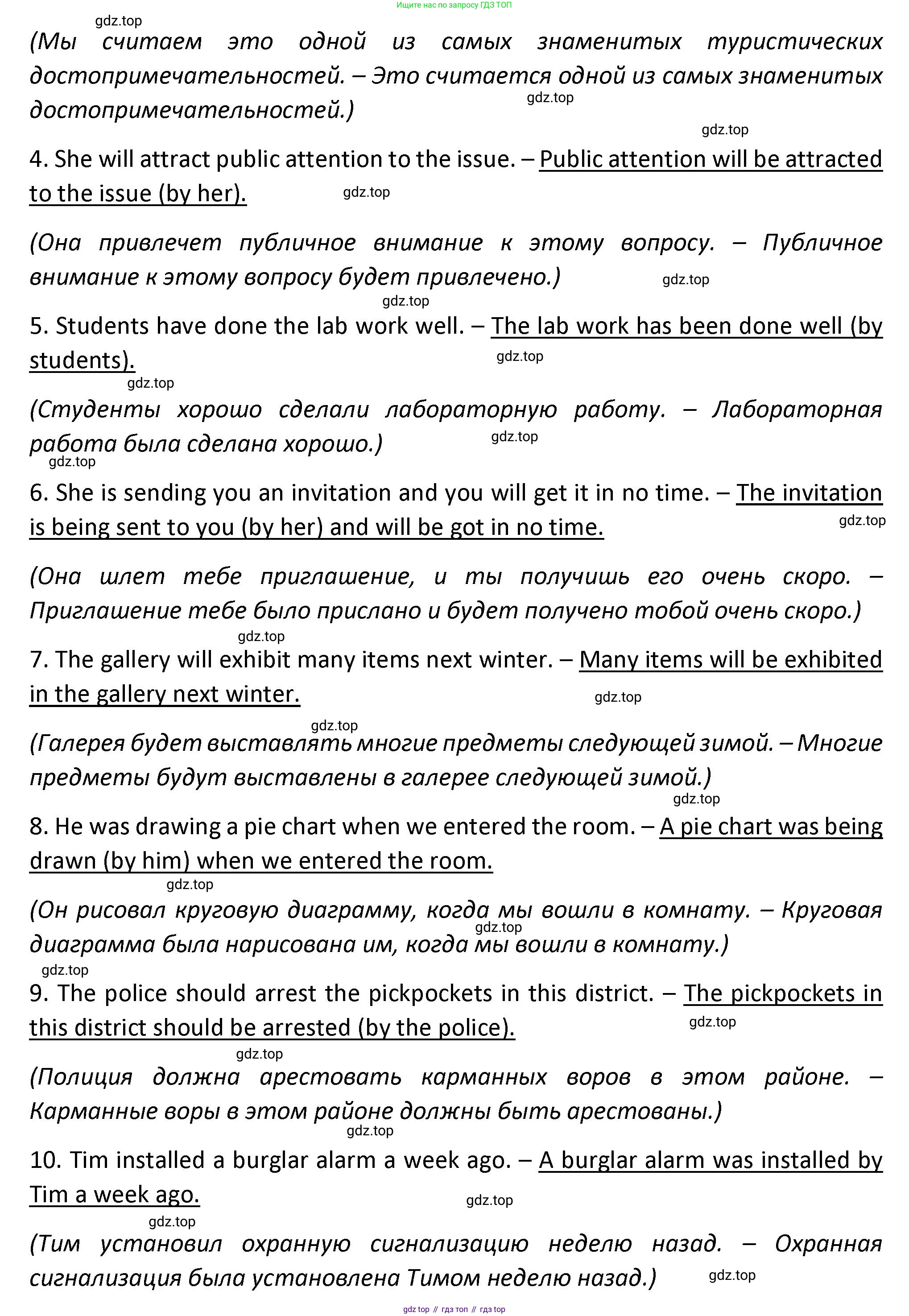 Ищите нас по запросу ГДЗ ТОП

gdz.top

(Мы считаем это одной из самых знаменитых туристических достопримечательностей. – Это считается одной из самых знаменитых достопримечательностей.)

gdz.top

gdz.top

4. She will attract public attention to the issue. – Public attention will be attracted to the issue (by her).

gdz.top

(Она привлечет публичное внимание к этому вопросу. – Публичное внимание к этому вопросу будет привлечено.)

gdz.top

gdz.top

5. Students have done the lab work well. – The lab work has been done well (by students).

gdz.top

gdz.top

(Студенты хорошо сделали лабораторную работу. – Лабораторная работа была сделана хорошо.)

gdz.top

gdz.top

6. She is sending you an invitation and you will get it in no time. – The invitation is being sent to you (by her) and will be got in no time.

gdz.top

(Она шлет тебе приглашение, и ты получишь его очень скоро. – Приглашение тебе было прислано и будет получено тобой очень скоро.)

gdz.top

7. The gallery will exhibit many items next winter. – Many items will be exhibited in the gallery next winter.

gdz.top

gdz.top

(Галерея будет выставлять многие предметы следующей зимой. – Многие предметы будут выставлены в галерее следующей зимой.)

gdz.top

8. He was drawing a pie chart when we entered the room. – A pie chart was being drawn (by him) when we entered the room.

gdz.top

(Он рисовал круговую диаграмму, когда мы вошли в комнату. – Круговая диаграмма была нарисована им, когда мы вошли в комнату.)

gdz.top

gdz.top

9. The police should arrest the pickpockets in this district. – The pickpockets in this district should be arrested (by the police).

gdz.top

gdz.top

(Полиция должна арестовать карманных воров в этом районе. – Карманные воры в этом районе должны быть арестованы.)

gdz.top

10. Tim installed a burglar alarm a week ago. – A burglar alarm was installed by Tim a week ago.

gdz.top

gdz.top

(Тим установил охранную сигнализацию неделю назад. – Охранная сигнализация была установлена Тимом неделю назад.)

gdz.top

gdz top // гдз топ // гдз top